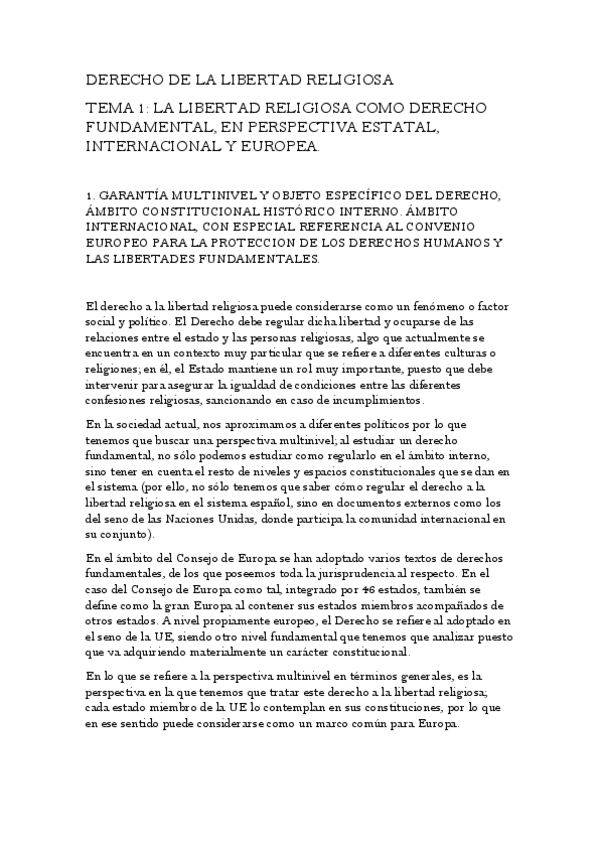 DERECHO DE LA LIBERTAD RELIGIOSA

TEMA 1: LA LIBERTAD RELIGIOSA COMO DERECHO FUNDAMENTAL, EN PERSPECTIVA ESTATAL, INTERNACIONAL Y EUROPEA.

1. GARANTÍA MULTINIVEL Y OBJETO ESPECÍFICO DEL DERECHO, ÁMBITO CONSTITUCIONAL HISTÓRICO INTERNO. ÁMBITO INTERNACIONAL, CON ESPECIAL REFERENCIA AL CONVENIO EUROPEO PARA LA PROTECCION DE LOS DERECHOS HUMANOS Y LAS LIBERTADES FUNDAMENTALES.

El derecho a la libertad religiosa puede considerarse como un fenómeno o factor social y político. El Derecho debe regular dicha libertad y ocuparse de las relaciones entre el estado y las personas religiosas, algo que actualmente se encuentra en un contexto muy particular que se refiere a diferentes culturas o religiones; en él, el Estado mantiene un rol muy importante, puesto que debe intervenir para asegurar la igualdad de condiciones entre las diferentes confesiones religiosas, sancionando en caso de incumplimientos.

En la sociedad actual, nos aproximamos a diferentes políticos por lo que tenemos que buscar una perspectiva multinivel; al estudiar un derecho fundamental, no sólo podemos estudiar como regularlo en el ámbito interno, sino tener en cuenta el resto de niveles y espacios constitucionales que se dan en el sistema (por ello, no sólo tenemos que saber cómo regular el derecho a la libertad religiosa en el sistema español, sino en documentos externos como los del seno de las Naciones Unidas, donde participa la comunidad internacional en su conjunto).

En el ámbito del Consejo de Europa se han adoptado varios textos de derechos fundamentales, de los que poseemos toda la jurisprudencia al respecto. En el caso del Consejo de Europa como tal, integrado por 46 estados, también se define como la gran Europa al contener sus estados miembros acompañados de otros estados. A nivel propiamente europeo, el Derecho se refiere al adoptado en el seno de la UE, siendo otro nivel fundamental que tenemos que analizar puesto que va adquiriendo materialmente un carácter constitucional.

En lo que se refiere a la perspectiva multinivel en términos generales, es la perspectiva en la que tenemos que tratar este derecho a la libertad religiosa; cada estado miembro de la UE lo contemplan en sus constituciones, por lo que en ese sentido puede considerarse como un marco común para Europa.